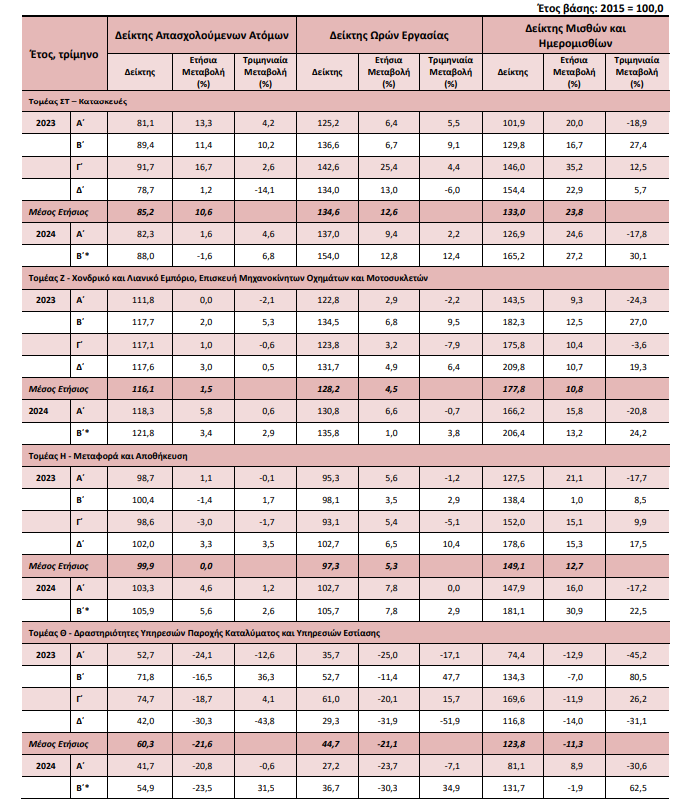 Έτος βάσης: 2015 = 100,0

| Έτος, τρίμηνο | | Δείκτης Απασχολούμενων Ατόμων | | | Δείκτης Ωρών Εργασίας | | | Δείκτης Μισθών και Ημερομισθίων | | |
|---|---|---|---|---|---|---|---|---|---|---|
| | | Δείκτης | Ετήσια Μεταβολή (%) | Τριμηνιαία Μεταβολή (%) | Δείκτης | Ετήσια Μεταβολή (%) | Τριμηνιαία Μεταβολή (%) | Δείκτης | Ετήσια Μεταβολή (%) | Τριμηνιαία Μεταβολή (%) |
| Τομέας ΣΤ – Κατασκευές | | | | | | | | | | |
| 2023 | Α΄ | 81,1 | 13,3 | 4,2 | 125,2 | 6,4 | 5,5 | 101,9 | 20,0 | -18,9 |
| | Β΄ | 89,4 | 11,4 | 10,2 | 136,6 | 6,7 | 9,1 | 129,8 | 16,7 | 27,4 |
| | Γ΄ | 91,7 | 16,7 | 2,6 | 142,6 | 25,4 | 4,4 | 146,0 | 35,2 | 12,5 |
| | Δ΄ | 78,7 | 1,2 | -14,1 | 134,0 | 13,0 | -6,0 | 154,4 | 22,9 | 5,7 |
| Μέσος Ετήσιος | | 85,2 | 10,6 | | 134,6 | 12,6 | | 133,0 | 23,8 | |
| 2024 | Α΄ | 82,3 | 1,6 | 4,6 | 137,0 | 9,4 | 2,2 | 126,9 | 24,6 | -17,8 |
| | Β΄* | 88,0 | -1,6 | 6,8 | 154,0 | 12,8 | 12,4 | 165,2 | 27,2 | 30,1 |
| Τομέας Ζ - Χονδρικό και Λιανικό Εμπόριο, Επισκευή Μηχανοκίνητων Οχημάτων και Μοτοσυκλετών | | | | | | | | | | |
| 2023 | Α΄ | 111,8 | 0,0 | -2,1 | 122,8 | 2,9 | -2,2 | 143,5 | 9,3 | -24,3 |
| | Β΄ | 117,7 | 2,0 | 5,3 | 134,5 | 6,8 | 9,5 | 182,3 | 12,5 | 27,0 |
| | Γ΄ | 117,1 | 1,0 | -0,6 | 123,8 | 3,2 | -7,9 | 175,8 | 10,4 | -3,6 |
| | Δ΄ | 117,6 | 3,0 | 0,5 | 131,7 | 4,9 | 6,4 | 209,8 | 10,7 | 19,3 |
| Μέσος Ετήσιος | | 116,1 | 1,5 | | 128,2 | 4,5 | | 177,8 | 10,8 | |
| 2024 | Α΄ | 118,3 | 5,8 | 0,6 | 130,8 | 6,6 | -0,7 | 166,2 | 15,8 | -20,8 |
| | Β΄* | 121,8 | 3,4 | 2,9 | 135,8 | 1,0 | 3,8 | 206,4 | 13,2 | 24,2 |
| Τομέας Η - Μεταφορά και Αποθήκευση | | | | | | | | | | |
| 2023 | Α΄ | 98,7 | 1,1 | -0,1 | 95,3 | 5,6 | -1,2 | 127,5 | 21,1 | -17,7 |
| | Β΄ | 100,4 | -1,4 | 1,7 | 98,1 | 3,5 | 2,9 | 138,4 | 1,0 | 8,5 |
| | Γ΄ | 98,6 | -3,0 | -1,7 | 93,1 | 5,4 | -5,1 | 152,0 | 15,1 | 9,9 |
| | Δ΄ | 102,0 | 3,3 | 3,5 | 102,7 | 6,5 | 10,4 | 178,6 | 15,3 | 17,5 |
| Μέσος Ετήσιος | | 99,9 | 0,0 | | 97,3 | 5,3 | | 149,1 | 12,7 | |
| 2024 | Α΄ | 103,3 | 4,6 | 1,2 | 102,7 | 7,8 | 0,0 | 147,9 | 16,0 | -17,2 |
| | Β΄* | 105,9 | 5,6 | 2,6 | 105,7 | 7,8 | 2,9 | 181,1 | 30,9 | 22,5 |
| Τομέας Θ - Δραστηριότητες Υπηρεσιών Παροχής Καταλύματος και Υπηρεσιών Εστίασης | | | | | | | | | | |
| 2023 | Α΄ | 52,7 | -24,1 | -12,6 | 35,7 | -25,0 | -17,1 | 74,4 | -12,9 | -45,2 |
| | Β΄ | 71,8 | -16,5 | 36,3 | 52,7 | -11,4 | 47,7 | 134,3 | -7,0 | 80,5 |
| | Γ΄ | 74,7 | -18,7 | 4,1 | 61,0 | -20,1 | 15,7 | 169,6 | -11,9 | 26,2 |
| | Δ΄ | 42,0 | -30,3 | -43,8 | 29,3 | -31,9 | -51,9 | 116,8 | -14,0 | -31,1 |
| Μέσος Ετήσιος | | 60,3 | -21,6 | | 44,7 | -21,1 | | 123,8 | -11,3 | |
| 2024 | Α΄ | 41,7 | -20,8 | -0,6 | 27,2 | -23,7 | -7,1 | 81,1 | 8,9 | -30,6 |
| | Β΄* | 54,9 | -23,5 | 31,5 | 36,7 | -30,3 | 34,9 | 131,7 | -1,9 | 62,5 |